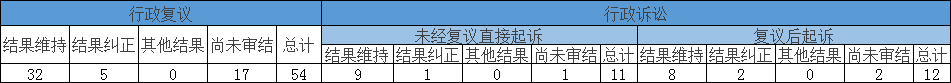 | 行政复议 | | | | | 行政诉讼 | | | | | | | | | |
|---|---|---|---|---|---|---|---|---|---|---|---|---|---|---|
| 结果维持 | 结果纠正 | 其他结果 | 尚未审结 | 总计 | 未经复议直接起诉 | | | | | 复议后起诉 | | | | |
| | | | | | 结果维持 | 结果纠正 | 其他结果 | 尚未审结 | 总计 | 结果维持 | 结果纠正 | 其他结果 | 尚未审结 | 总计 |
| 32 | 5 | 0 | 17 | 54 | 9 | 1 | 0 | 1 | 11 | 8 | 2 | 0 | 2 | 12 |